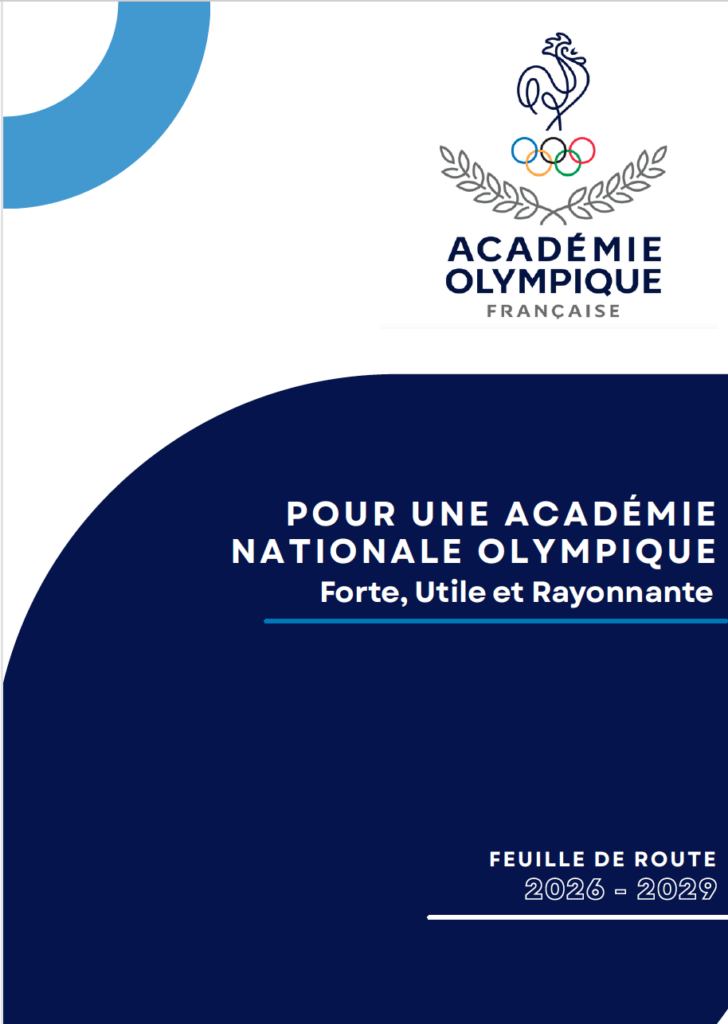 ACADÉMIE
OLYMPIQUE
FRANÇAISE

POUR UNE ACADÉMIE
NATIONALE OLYMPIQUE
Forte, Utile et Rayonnante

FEUILLE DE ROUTE
2026 - 2029